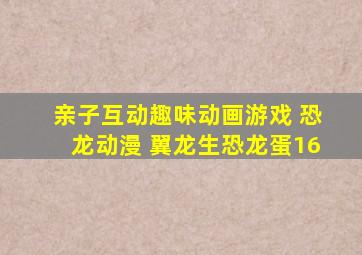 亲子互动趣味动画游戏 恐龙动漫 翼龙生恐龙蛋16